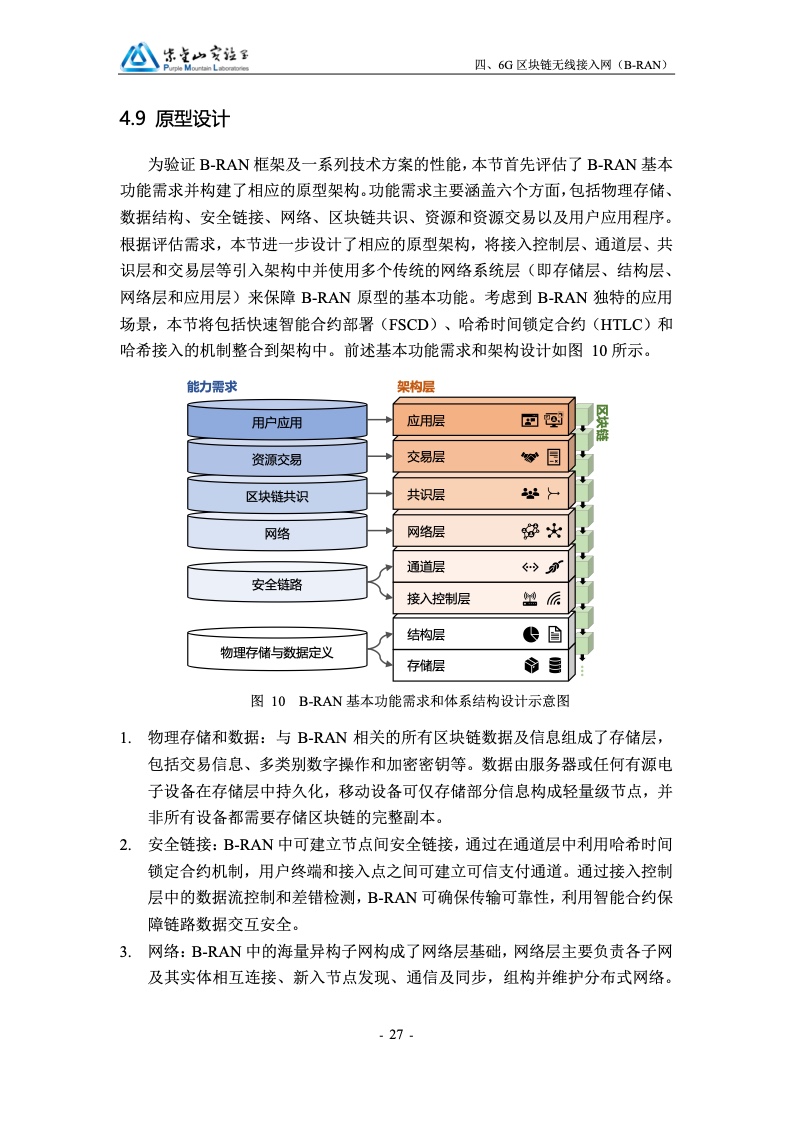 紫金山实验室 Purple Mountain Laboratories

四、6G 区块链无线接入网（B-RAN）

4.9 原型设计

为验证 B-RAN 框架及一系列技术方案的性能，本节首先评估了 B-RAN 基本功能需求并构建了相应的原型架构。功能需求主要涵盖六个方面，包括物理存储、数据结构、安全链接、网络、区块链共识、资源和资源交易以及用户应用程序。根据评估需求，本节进一步设计了相应的原型架构，将接入控制层、通道层、共识层和交易层等引入架构中并使用多个传统的网络系统层（即存储层、结构层、网络层和应用层）来保障 B-RAN 原型的基本功能。考虑到 B-RAN 独特的应用场景，本节将包括快速智能合约部署（FSCD）、哈希时间锁定合约（HTLC）和哈希接入的机制整合到架构中。前述基本功能需求和架构设计如图 10 所示。

能力需求

用户应用

资源交易

区块链共识

网络

安全链路

物理存储与数据定义

架构层

应用层

交易层

共识层

网络层

通道层

接入控制层

结构层

存储层

区块链

图 10 B-RAN 基本功能需求和体系结构设计示意图

1. 物理存储和数据：与 B-RAN 相关的所有区块链数据及信息组成了存储层，包括交易信息、多类别数字操作和加密密钥等。数据由服务器或任何有源电子设备在存储层中持久化，移动设备可仅存储部分信息构成轻量级节点，并非所有设备都需要存储区块链的完整副本。

2. 安全链接：B-RAN 中可建立节点间安全链接，通过在通道层中利用哈希时间锁定合约机制，用户终端和接入点之间可建立可信支付通道。通过接入控制层中的数据流控制和差错检测，B-RAN 可确保传输可靠性，利用智能合约保障链路数据交互安全。

3. 网络：B-RAN 中的海量异构子网构成了网络层基础，网络层主要负责各子网及其实体相互连接、新入节点发现、通信及同步，组构并维护分布式网络。

- 27 -